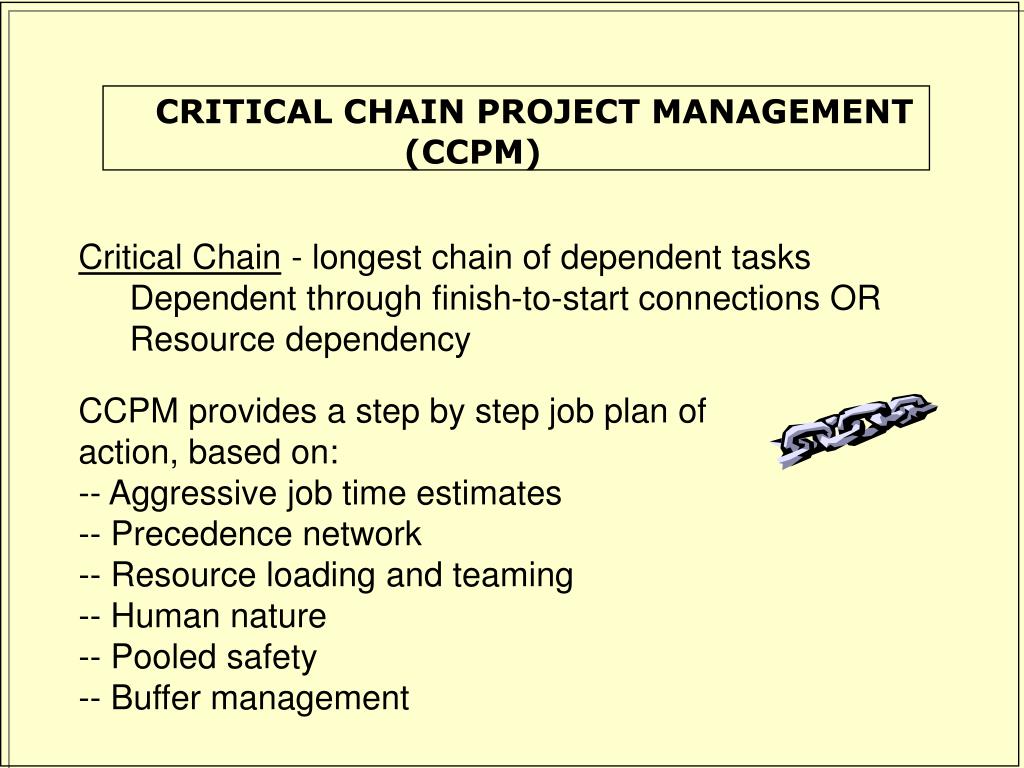 CRITICAL CHAIN PROJECT MANAGEMENT (CCPM)

Critical Chain - longest chain of dependent tasks
Dependent through finish-to-start connections OR
Resource dependency

CCPM provides a step by step job plan of action, based on:
-- Aggressive job time estimates
-- Precedence network
-- Resource loading and teaming
-- Human nature
-- Pooled safety
-- Buffer management